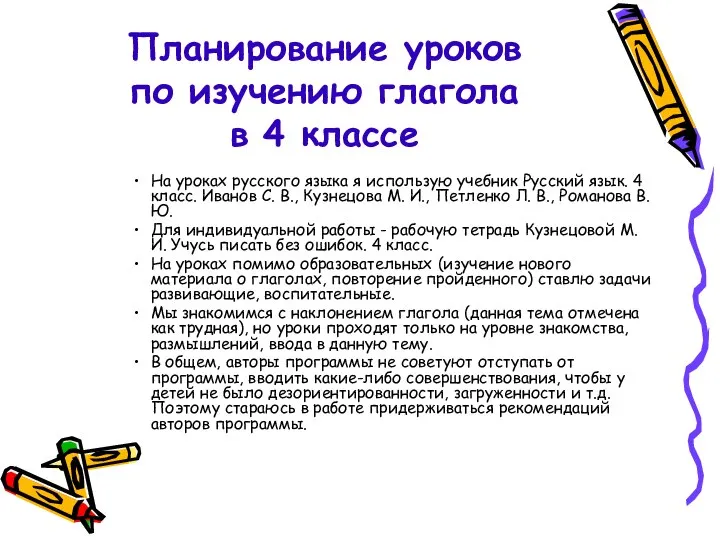 Планирование уроков по изучению глагола в 4 классе

• На уроках русского языка я использую учебник Русский язык. 4 класс. Иванов С. В., Кузнецова М. И., Петленко Л. В., Романова В. Ю.

• Для индивидуальной работы - рабочую тетрадь Кузнецовой М. И. Учусь писать без ошибок. 4 класс.

• На уроках помимо образовательных (изучение нового материала о глаголах, повторение пройденного) ставлю задачи развивающие, воспитательные.

• Мы знакомимся с наклонением глагола (данная тема отмечена как трудная), но уроки проходят только на уровне знакомства, размышлений, ввода в данную тему.

• В общем, авторы программы не советуют отступать от программы, вводить какие-либо совершенствования, чтобы у детей не было дезориентированности, загруженности и т.д. Поэтому стараюсь в работе придерживаться рекомендаций авторов программы.